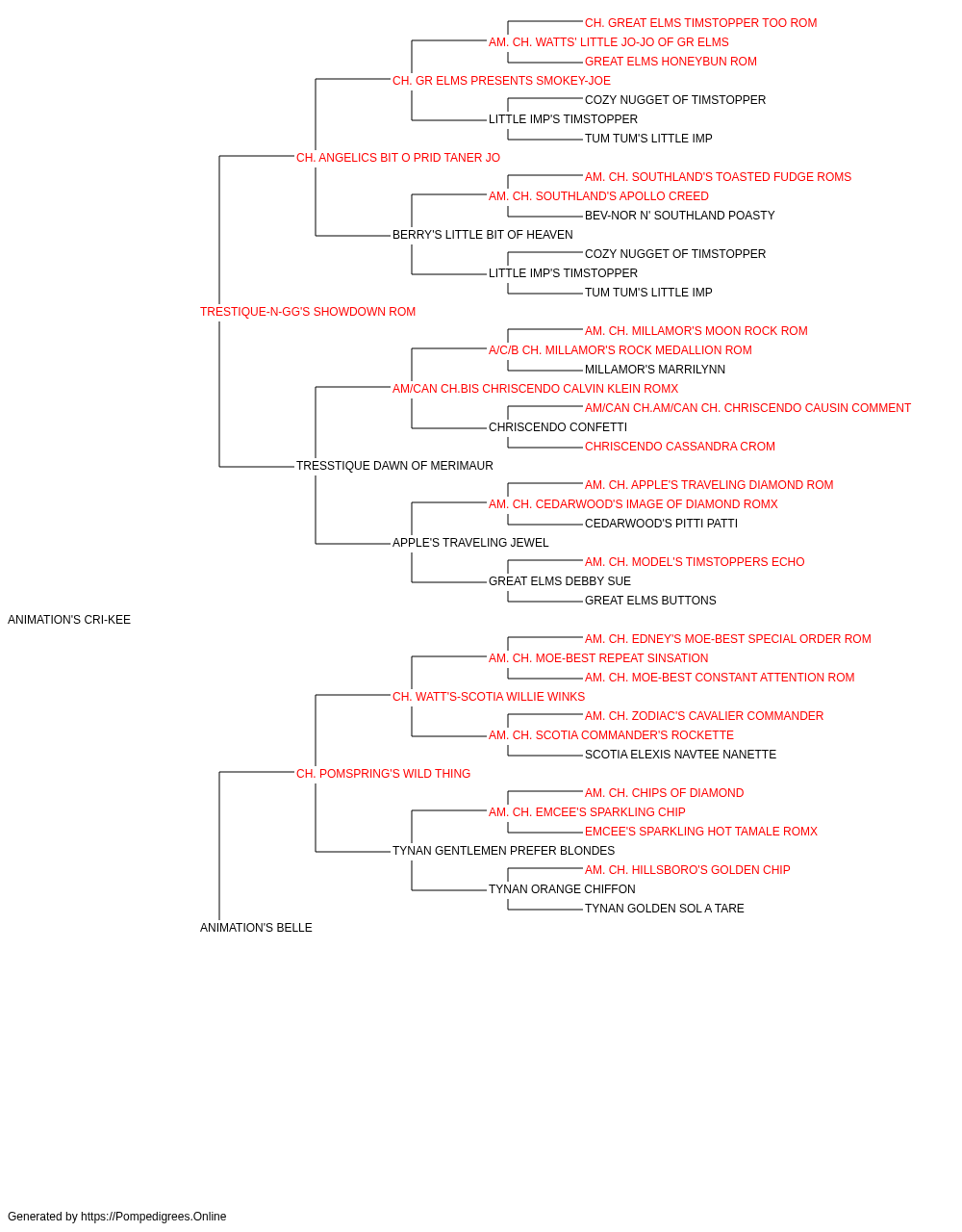 CH. GREAT ELMS TIMSTOPPER TOO ROM
AM. CH. WATTS' LITTLE JO-JO OF GR ELMS
GREAT ELMS HONEYBUN ROM
CH. GR ELMS PRESENTS SMOKEY-JOE
COZY NUGGET OF TIMSTOPPER
LITTLE IMP'S TIMSTOPPER
TUM TUM'S LITTLE IMP
CH. ANGELICS BIT O PRID TANER JO
AM. CH. SOUTHLAND'S TOASTED FUDGE ROMS
AM. CH. SOUTHLAND'S APOLLO CREED
BEV-NOR N' SOUTHLAND POASTY
BERRY'S LITTLE BIT OF HEAVEN
COZY NUGGET OF TIMSTOPPER
LITTLE IMP'S TIMSTOPPER
TUM TUM'S LITTLE IMP
TRESTIQUE-N-GG'S SHOWDOWN ROM
AM. CH. MILLAMOR'S MOON ROCK ROM
A/C/B CH. MILLAMOR'S ROCK MEDALLION ROM
MILLAMOR'S MARRILYNN
AM/CAN CH.BIS CHRISCENDO CALVIN KLEIN ROMX
AM/CAN CH.AM/CAN CH. CHRISCENDO CAUSIN COMMENT
CHRISCENDO CONFETTI
CHRISCENDO CASSANDRA CROM
TRESSTIQUE DAWN OF MERIMAUR
AM. CH. APPLE'S TRAVELING DIAMOND ROM
AM. CH. CEDARWOOD'S IMAGE OF DIAMOND ROMX
CEDARWOOD'S PITTI PATTI
APPLE'S TRAVELING JEWEL
AM. CH. MODEL'S TIMSTOPPERS ECHO
GREAT ELMS DEBBY SUE
GREAT ELMS BUTTONS
ANIMATION'S CRI-KEE
AM. CH. EDNEY'S MOE-BEST SPECIAL ORDER ROM
AM. CH. MOE-BEST REPEAT SINSATION
AM. CH. MOE-BEST CONSTANT ATTENTION ROM
CH. WATT'S-SCOTIA WILLIE WINKS
AM. CH. ZODIAC'S CAVALIER COMMANDER
AM. CH. SCOTIA COMMANDER'S ROCKETTE
SCOTIA ELEXIS NAVTEE NANETTE
CH. POMSPRING'S WILD THING
AM. CH. CHIPS OF DIAMOND
AM. CH. EMCEE'S SPARKLING CHIP
EMCEE'S SPARKLING HOT TAMALE ROMX
TYNAN GENTLEMEN PREFER BLONDES
AM. CH. HILLSBORO'S GOLDEN CHIP
TYNAN ORANGE CHIFFON
TYNAN GOLDEN SOL A TARE
ANIMATION'S BELLE

Generated by https://Pompedigrees.Online